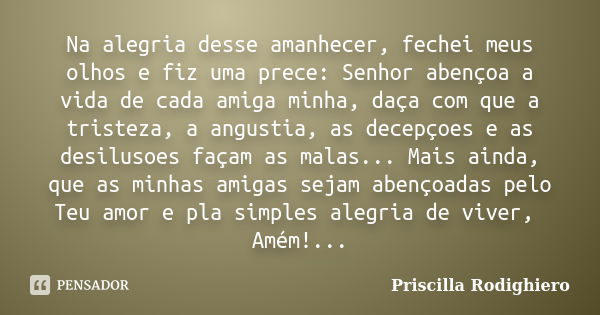 Na alegria desse amanhecer, fechei meus olhos e fiz uma prece: Senhor abençoa a vida de cada amiga minha, daça com que a tristeza, a angustia, as decepçoes e as desilusoes façam as malas... Mais ainda, que as minhas amigas sejam abençoadas pelo Teu amor e pla simples alegria de viver, Amém!...

PENSADOR

Priscilla Rodighiero